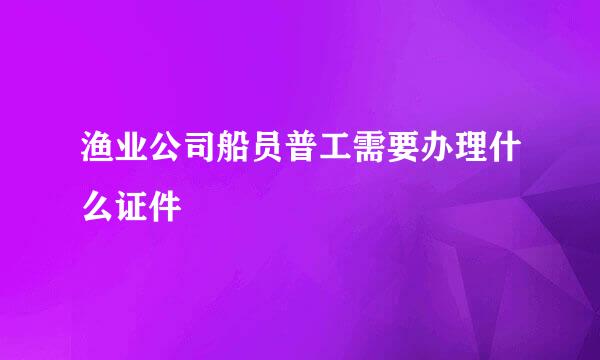 渔业公司船员普工需要办理什么证件